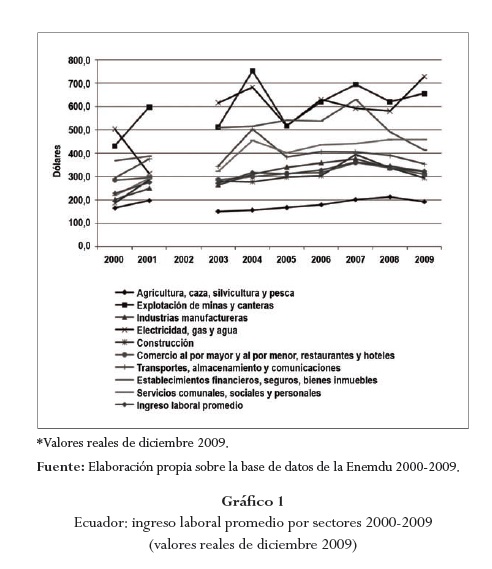 800,0
700,0
600,0
500,0
400,0
300,0
200,0
100,0
0,0

Dólares

2000 2001 2002 2003 2004 2005 2006 2007 2008 2009

Agricultura, caza, silvicultura y pesca
Explotación de minas y canteras
Industrias manufactureras
Electricidad, gas y agua
Construcción
Comercio al por mayor y al por menor, restaurantes y hoteles
Transportes, almacenamiento y comunicaciones
Establecimientos financieros, seguros, bienes inmuebles
Servicios comunales, sociales y personales
Ingreso laboral promedio

*Valores reales de diciembre 2009.

Fuente: Elaboración propia sobre la base de datos de la Enemdu 2000-2009.

Gráfico 1
Ecuador: ingreso laboral promedio por sectores 2000-2009
(valores reales de diciembre 2009)